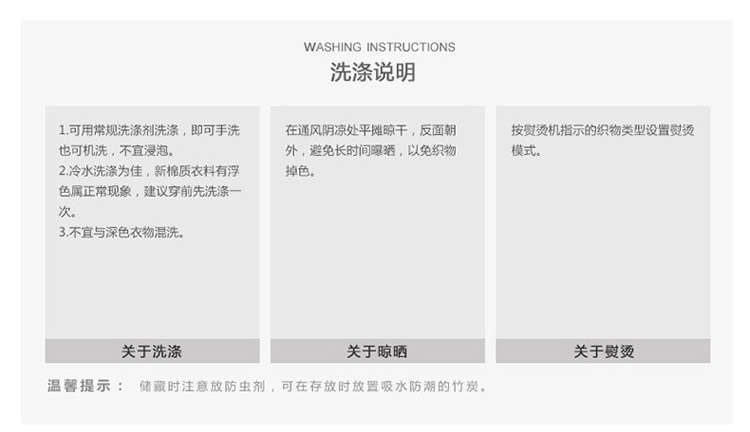 WASHING INSTRUCTIONS
洗涤说明

1.可用常规洗涤剂洗涤，即可手洗也可机洗，不宜浸泡。
2.冷水洗涤为佳，新棉质衣料有浮色属正常现象，建议穿前先洗涤一次。
3.不宜与深色衣物混洗。

关于洗涤

在通风阴凉处平摊晾干，反面朝外，避免长时间曝晒，以免织物掉色。

关于晾晒

按熨烫机指示的织物类型设置熨烫模式。

关于熨烫

温馨提示： 储藏时注意放防虫剂，可在存放时放置吸水防潮的竹炭。